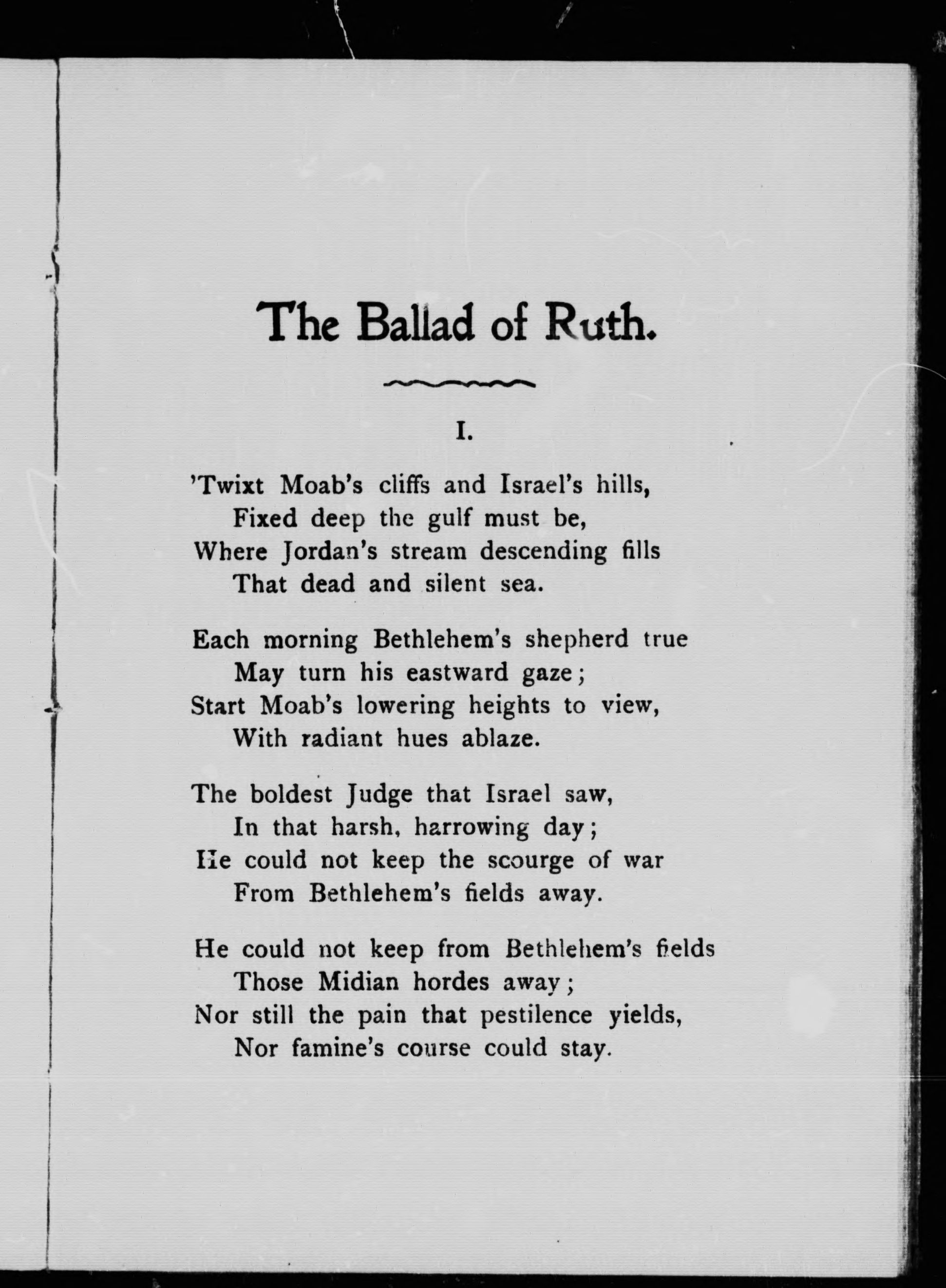 The Ballad of Ruth.

I.

'Twixt Moab's cliffs and Israel's hills,
Fixed deep the gulf must be,
Where Jordan's stream descending fills
That dead and silent sea.

Each morning Bethlehem's shepherd true
May turn his eastward gaze;
Start Moab's lowering heights to view,
With radiant hues ablaze.

The boldest Judge that Israel saw,
In that harsh, harrowing day;
He could not keep the scourge of war
From Bethlehem's fields away.

He could not keep from Bethlehem's fields
Those Midian hordes away;
Nor still the pain that pestilence yields,
Nor famine's course could stay.